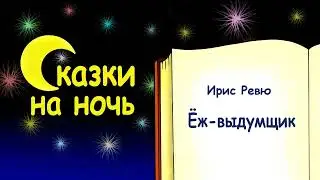 Сказки на ночь

Ирис Ревю

Ёж-выдумщик